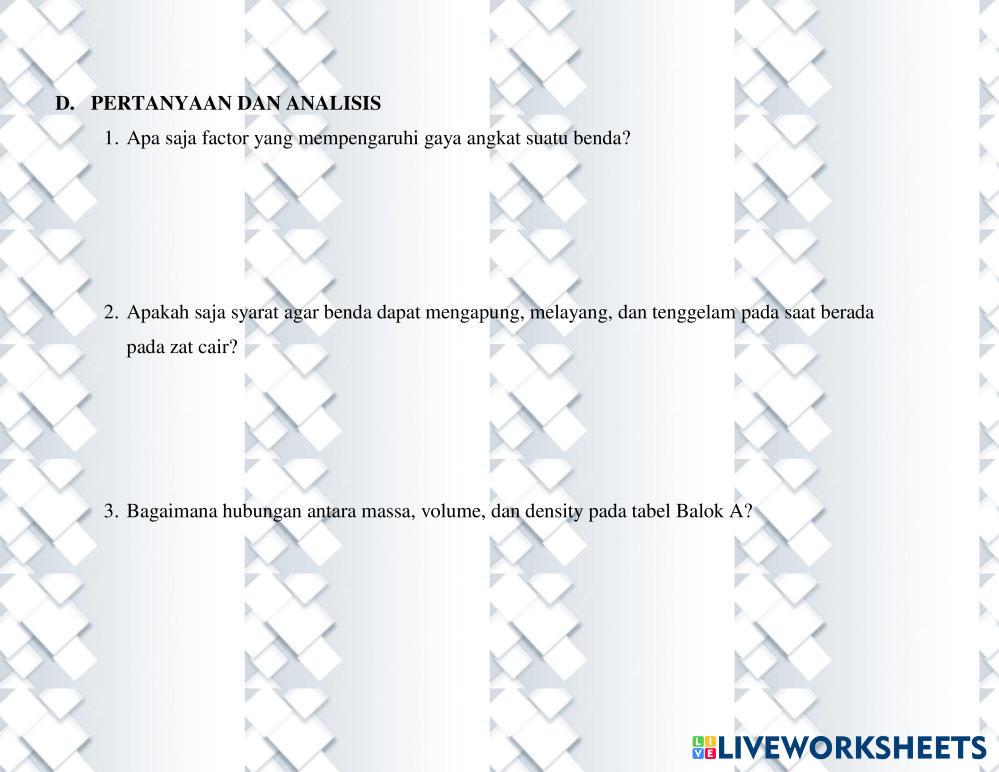 D. PERTANYAAN DAN ANALISIS

1. Apa saja factor yang mempengaruhi gaya angkat suatu benda?

2. Apakah saja syarat agar benda dapat mengapung, melayang, dan tenggelam pada saat berada pada zat cair?

3. Bagaimana hubungan antara massa, volume, dan density pada tabel Balok A?

LIVEWORKSHEETS